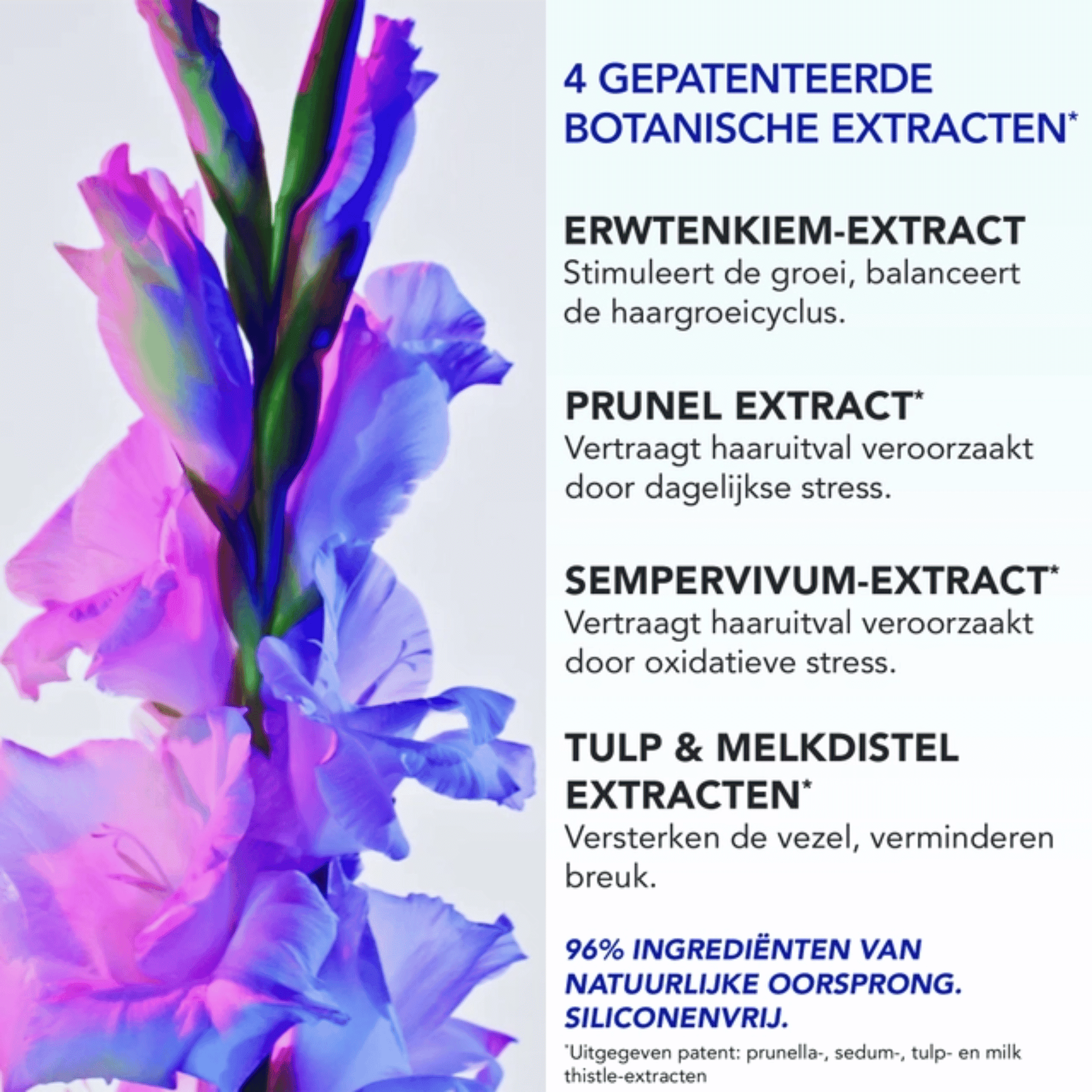 4 GEPATENTEERDE BOTANISCHE EXTRACTEN*

ERWTENKIEM-EXTRACT
Stimuleert de groei, balanceert de haargroeicyclus.

PRUNEL EXTRACT*
Vertraagt haaruitval veroorzaakt door dagelijkse stress.

SEMPERVIVUM-EXTRACT*
Vertraagt haaruitval veroorzaakt door oxidatieve stress.

TULP & MELKDISTEL EXTRACTEN*
Versterken de vezel, verminderen breuk.

96% INGREDIËNTEN VAN NATUURLIJKE OORSPRONG. SILICONENVRIJ.

*Uitgegeven patent: prunella-, sedum-, tulp- en milk thistle-extracten